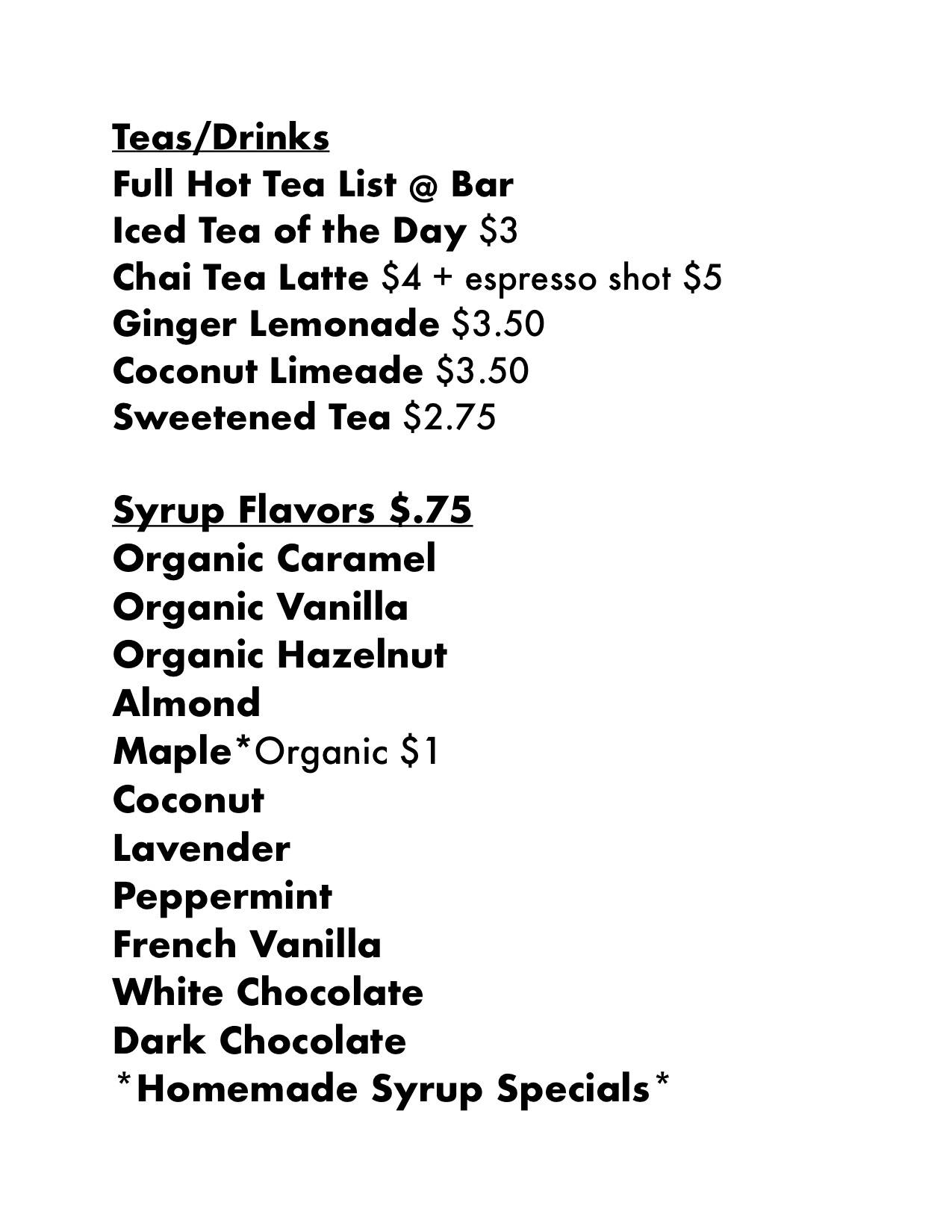 Teas/Drinks
Full Hot Tea List @ Bar
Iced Tea of the Day \$3
Chai Tea Latte \$4 + espresso shot \$5
Ginger Lemonade \$3.50
Coconut Limeade \$3.50
Sweetened Tea \$2.75

Syrup Flavors \$.75
Organic Caramel
Organic Vanilla
Organic Hazelnut
Almond
Maple*Organic \$1
Coconut
Lavender
Peppermint
French Vanilla
White Chocolate
Dark Chocolate
*Homemade Syrup Specials*